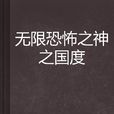 无限恐怖之神之国度